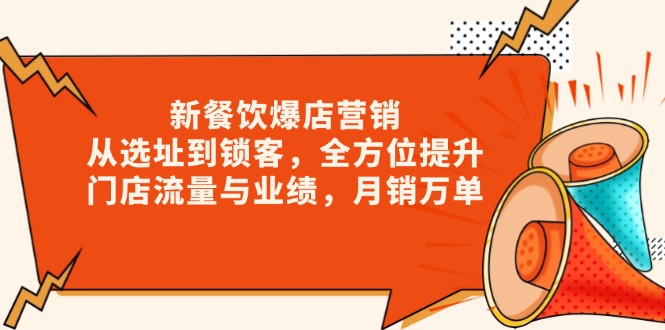 新餐饮爆店营销
从选址到锁客，全方位提升
门店流量与业绩，月销万单